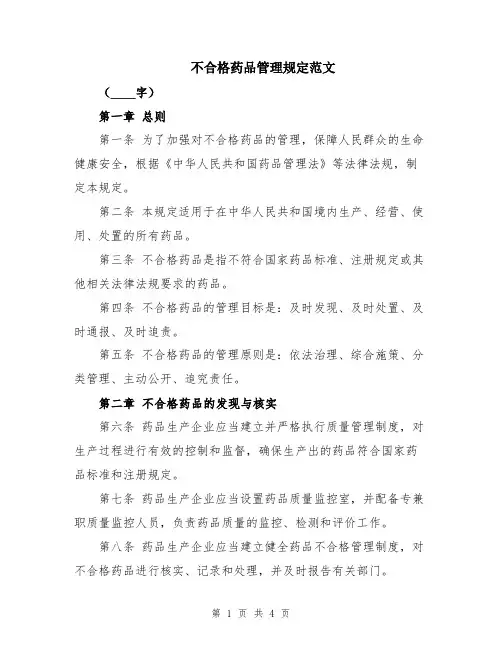 不合格药品管理规定范文

（____字）

第一章 总则

第一条 为了加强对不合格药品的管理，保障人民群众的生命健康安全，根据《中华人民共和国药品管理法》等法律法规，制定本规定。

第二条 本规定适用于在中华人民共和国境内生产、经营、使用、处置的所有药品。

第三条 不合格药品是指不符合国家药品标准、注册规定或其他相关法律法规要求的药品。

第四条 不合格药品的管理目标是：及时发现、及时处置、及时通报、及时追责。

第五条 不合格药品的管理原则是：依法治理、综合施策、分类管理、主动公开、追究责任。

第二章 不合格药品的发现与核实

第六条 药品生产企业应当建立并严格执行质量管理制度，对生产过程进行有效的控制和监督，确保生产出的药品符合国家药品标准和注册规定。

第七条 药品生产企业应当设置药品质量监控室，并配备专兼职质量监控人员，负责药品质量的监控、检测和评价工作。

第八条 药品生产企业应当建立健全药品不合格管理制度，对不合格药品进行核实、记录和处理，并及时报告有关部门。

第 1 页 共 4 页